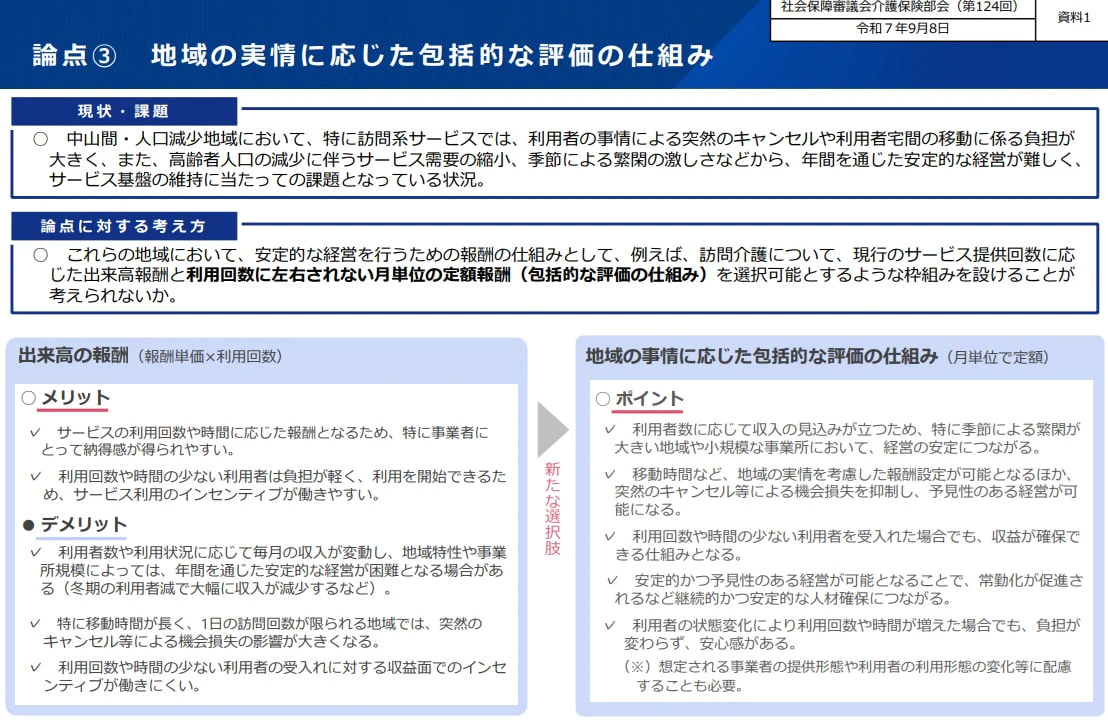 社会保障審議会介護保険部会（第124回）
令和７年９月８日

資料1

論点③　地域の実情に応じた包括的な評価の仕組み

現状・課題

○　中山間・人口減少地域において、特に訪問系サービスでは、利用者の事情による突然のキャンセルや利用者宅間の移動に係る負担が大きく、また、高齢者人口の減少に伴うサービス需要の縮小、季節による繁閑の激しさなどから、年間を通じた安定的な経営が難しく、サービス基盤の維持に当たっての課題となっている状況。

論点に対する考え方

○　これらの地域において、安定的な経営を行うための報酬の仕組みとして、例えば、訪問介護について、現行のサービス提供回数に応じた出来高報酬と利用回数に左右されない月単位の定額報酬（包括的な評価の仕組み）を選択可能とするような枠組みを設けることが考えられないか。

出来高の報酬（報酬単価×利用回数）

○ メリット

✓　サービスの利用回数や時間に応じた報酬となるため、特に事業者にとって納得感が得られやすい。

✓　利用回数や時間の少ない利用者は負担が軽く、利用を開始できるため、サービス利用のインセンティブが働きやすい。

● デメリット

✓　利用者数や利用状況に応じて毎月の収入が変動し、地域特性や事業所規模によっては、年間を通じた安定的な経営が困難となる場合がある（冬期の利用者減で大幅に収入が減少するなど）。

✓　特に移動時間が長く、1日の訪問回数が限られる地域では、突然のキャンセル等による機会損失の影響が大きくなる。

✓　利用回数や時間の少ない利用者の受入れに対する収益面でのインセンティブが働きにくい。

新たな選択肢

地域の事情に応じた包括的な評価の仕組み（月単位で定額）

○ ポイント

✓　利用者数に応じて収入の見込みが立つため、特に季節による繁閑が大きい地域や小規模な事業所において、経営の安定につながる。

✓　移動時間など、地域の実情を考慮した報酬設定が可能となるほか、突然のキャンセル等による機会損失を抑制し、予見性のある経営が可能になる。

✓　利用回数や時間の少ない利用者を受入れた場合でも、収益が確保できる仕組みとなる。

✓　安定的かつ予見性のある経営が可能となることで、常勤化が促進されるなど継続的かつ安定的な人材確保につながる。

✓　利用者の状態変化により利用回数や時間が増えた場合でも、負担が変わらず、安心感がある。

（※）想定される事業者の提供形態や利用者の利用形態の変化等に配慮することも必要。